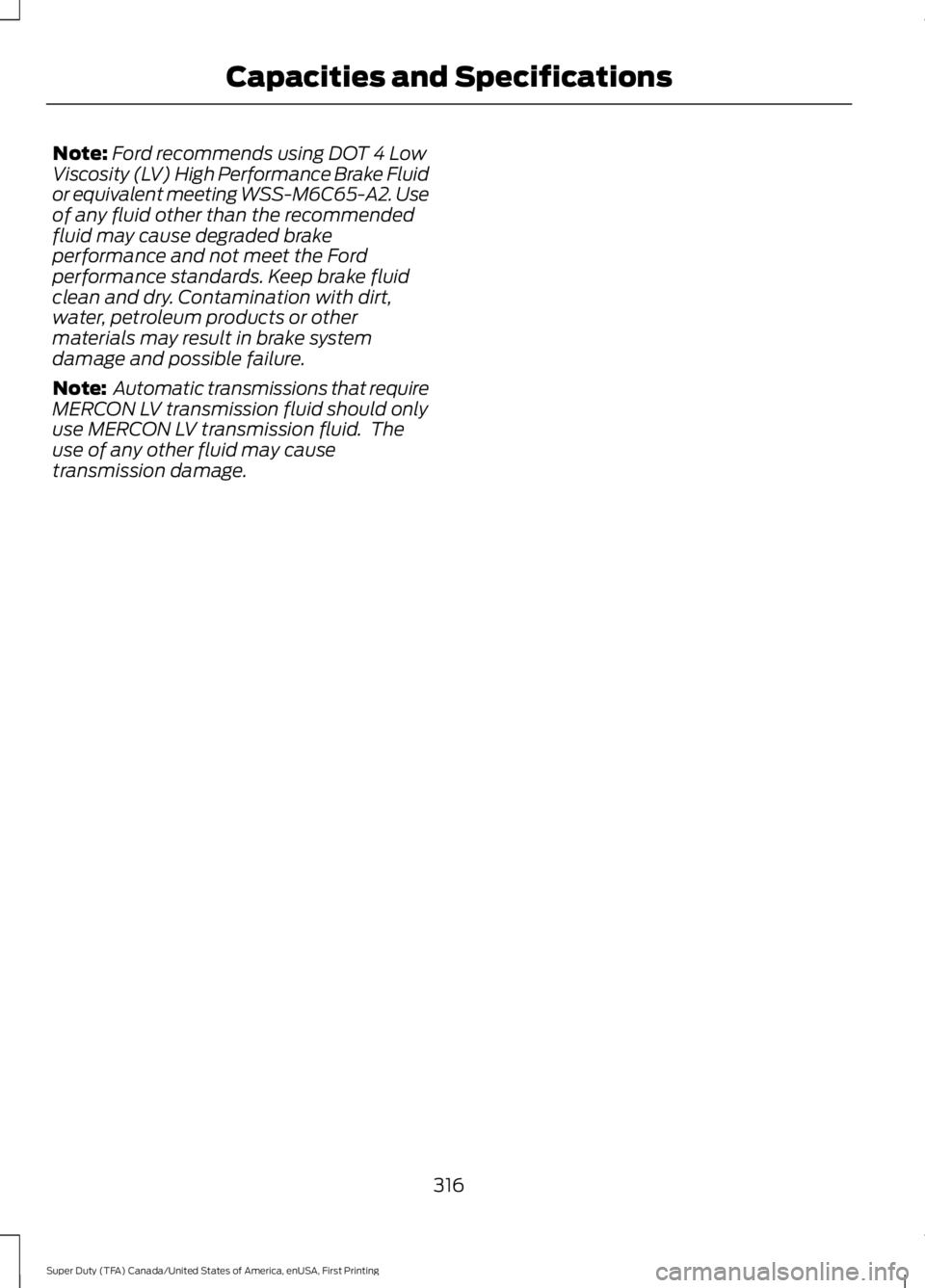 Capacities and Specifications

Note: Ford recommends using DOT 4 Low Viscosity (LV) High Performance Brake Fluid or equivalent meeting WSS-M6C65-A2. Use of any fluid other than the recommended fluid may cause degraded brake performance and not meet the Ford performance standards. Keep brake fluid clean and dry. Contamination with dirt, water, petroleum products or other materials may result in brake system damage and possible failure.

Note: Automatic transmissions that require MERCON LV transmission fluid should only use MERCON LV transmission fluid. The use of any other fluid may cause transmission damage.

316

Super Duty (TFA) Canada/United States of America, enUSA, First Printing

carmanualsonline.info